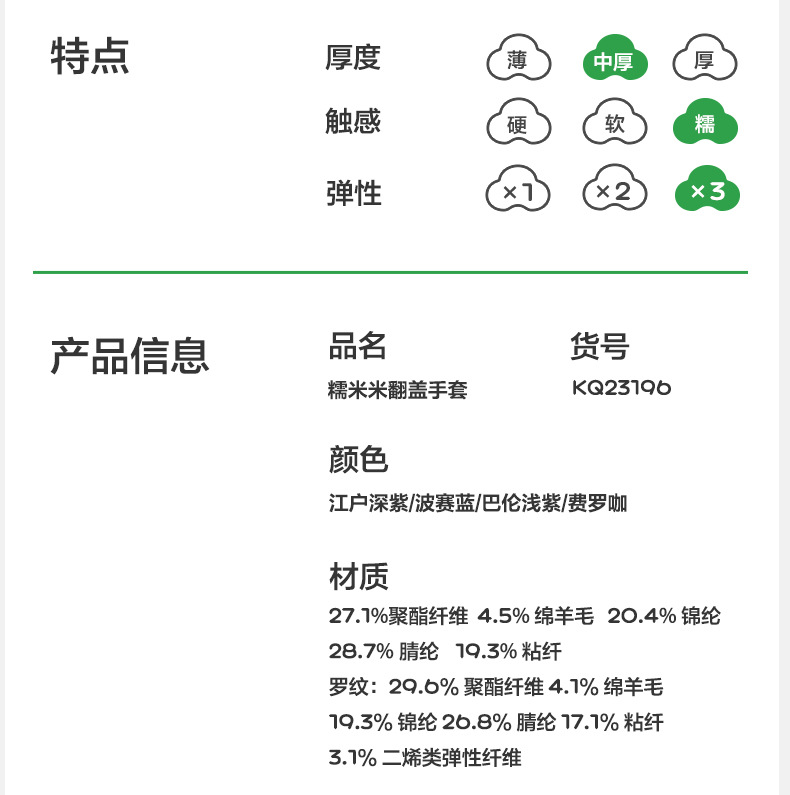 特点

厚度 薄 中厚 厚
触感 硬 软 糯
弹性 ×1 ×2 ×3

产品信息

品名
糯米米翻盖手套

货号
KQ23196

颜色
江户深紫/波赛蓝/巴伦浅紫/费罗咖

材质
27.1%聚酯纤维 4.5%绵羊毛 20.4%锦纶 28.7%腈纶 19.3%粘纤
罗纹：29.6%聚酯纤维 4.1%绵羊毛 19.3%锦纶 26.8%腈纶 17.1%粘纤 3.1%二烯类弹性纤维